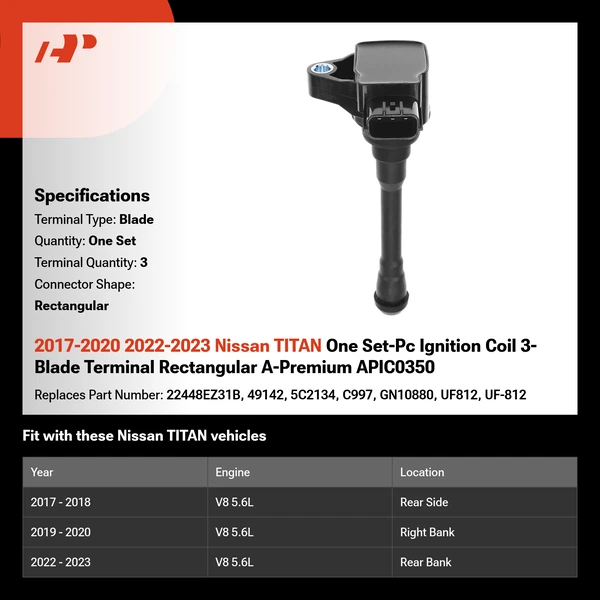 Specifications
Terminal Type: Blade
Quantity: One Set
Terminal Quantity: 3
Connector Shape: Rectangular

2017-2020 2022-2023 Nissan TITAN One Set-Pc Ignition Coil 3-Blade Terminal Rectangular A-Premium APIC0350

Replaces Part Number: 22448EZ31B, 49142, 5C2134, C997, GN10880, UF812, UF-812

Fit with these Nissan TITAN vehicles

| Year | Engine | Location |
|---|---|---|
| 2017 - 2018 | V8 5.6L | Rear Side |
| 2019 - 2020 | V8 5.6L | Right Bank |
| 2022 - 2023 | V8 5.6L | Rear Bank |